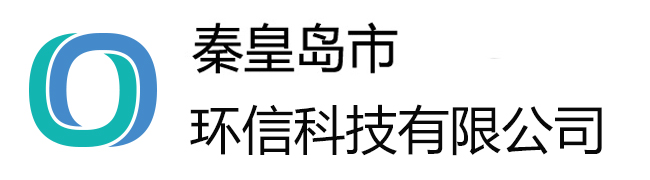 秦皇岛市
环信科技有限公司